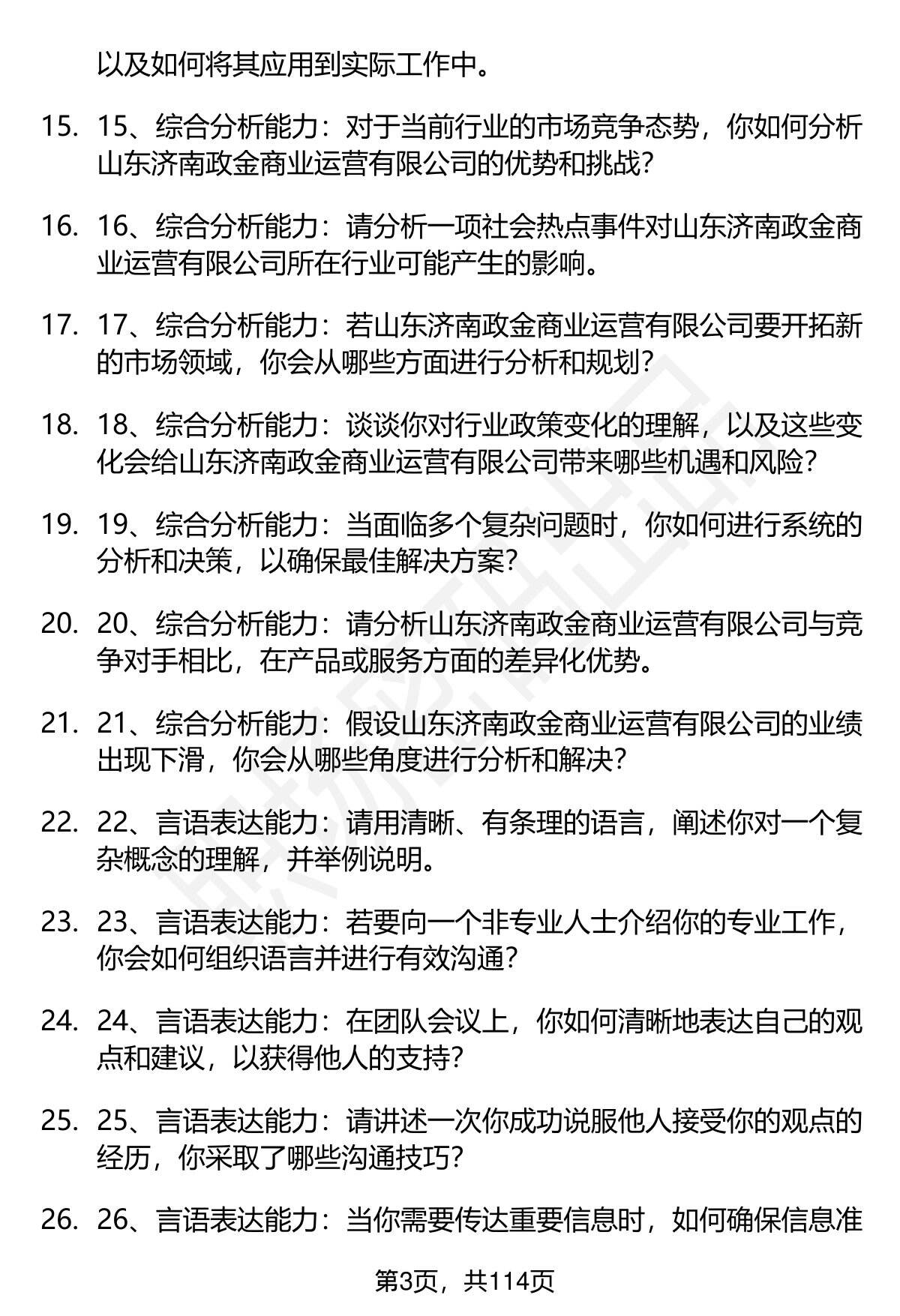 以及如何将其应用到实际工作中。

15. 15、综合分析能力：对于当前行业的市场竞争态势，你如何分析山东济南政金商业运营有限公司的优势和挑战？

16. 16、综合分析能力：请分析一项社会热点事件对山东济南政金商业运营有限公司所在行业可能产生的影响。

17. 17、综合分析能力：若山东济南政金商业运营有限公司要开拓新的市场领域，你会从哪些方面进行分析和规划？

18. 18、综合分析能力：谈谈你对行业政策变化的理解，以及这些变化会给山东济南政金商业运营有限公司带来哪些机遇和风险？

19. 19、综合分析能力：当面临多个复杂问题时，你如何进行系统的分析和决策，以确保最佳解决方案？

20. 20、综合分析能力：请分析山东济南政金商业运营有限公司与竞争对手相比，在产品或服务方面的差异化优势。

21. 21、综合分析能力：假设山东济南政金商业运营有限公司的业绩出现下滑，你会从哪些角度进行分析和解决？

22. 22、言语表达能力：请用清晰、有条理的语言，阐述你对一个复杂概念的理解，并举例说明。

23. 23、言语表达能力：若要向一个非专业人士介绍你的专业工作，你会如何组织语言并进行有效沟通？

24. 24、言语表达能力：在团队会议上，你如何清晰地表达自己的观点和建议，以获得他人的支持？

25. 25、言语表达能力：请讲述一次你成功说服他人接受你的观点的经历，你采取了哪些沟通技巧？

26. 26、言语表达能力：当你需要传达重要信息时，如何确保信息准

第3页，共114页